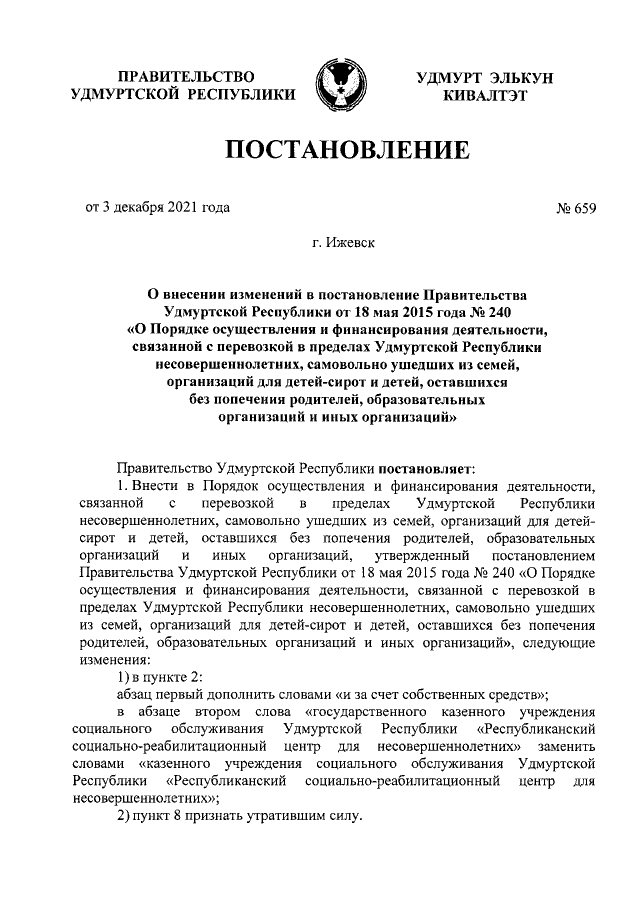 ПРАВИТЕЛЬСТВО УДМУРТСКОЙ РЕСПУБЛИКИ

УДМУРТ ЭЛЬКУН КИВАЛТЭТ

ПОСТАНОВЛЕНИЕ

от 3 декабря 2021 года

№ 659

г. Ижевск

О внесении изменений в постановление Правительства Удмуртской Республики от 18 мая 2015 года № 240 «О Порядке осуществления и финансирования деятельности, связанной с перевозкой в пределах Удмуртской Республики несовершеннолетних, самовольно ушедших из семей, организаций для детей-сирот и детей, оставшихся без попечения родителей, образовательных организаций и иных организаций»

Правительство Удмуртской Республики постановляет:

1. Внести в Порядок осуществления и финансирования деятельности, связанной с перевозкой в пределах Удмуртской Республики несовершеннолетних, самовольно ушедших из семей, организаций для детей-сирот и детей, оставшихся без попечения родителей, образовательных организаций и иных организаций, утвержденный постановлением Правительства Удмуртской Республики от 18 мая 2015 года № 240 «О Порядке осуществления и финансирования деятельности, связанной с перевозкой в пределах Удмуртской Республики несовершеннолетних, самовольно ушедших из семей, организаций для детей-сирот и детей, оставшихся без попечения родителей, образовательных организаций и иных организаций», следующие изменения:

1) в пункте 2:

абзац первый дополнить словами «и за счет собственных средств»;

в абзаце втором слова «государственного казенного учреждения социального обслуживания Удмуртской Республики «Республиканский социально-реабилитационный центр для несовершеннолетних» заменить словами «казенного учреждения социального обслуживания Удмуртской Республики «Республиканский социально-реабилитационный центр для несовершеннолетних»;

2) пункт 8 признать утратившим силу.